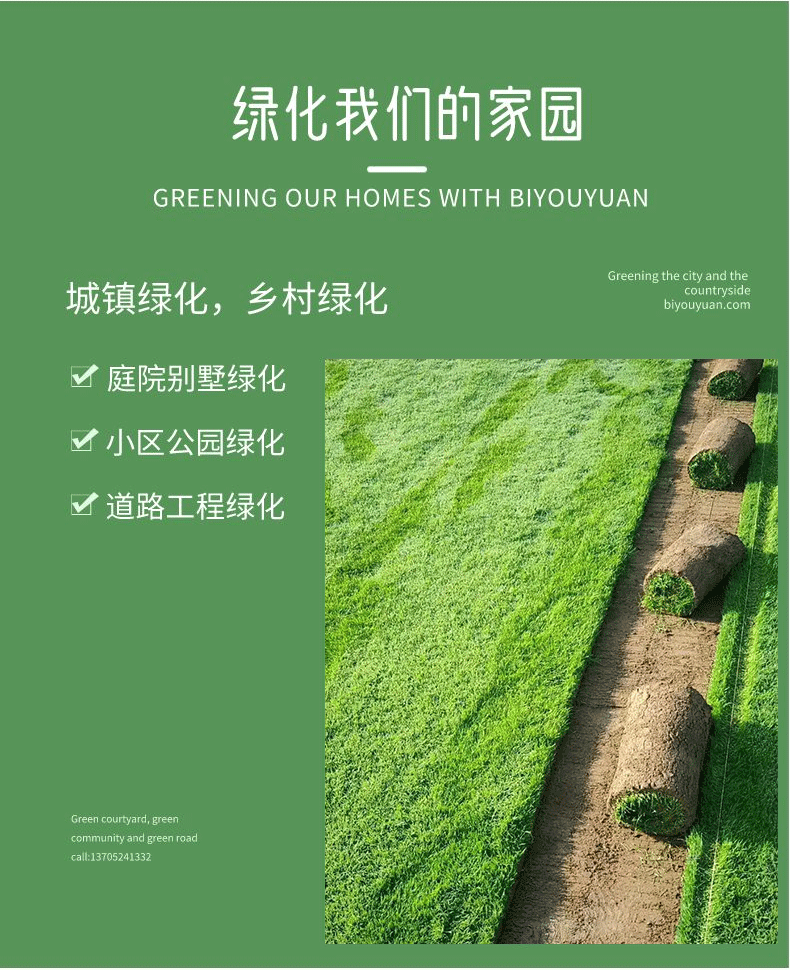 绿化我们的家园

GREENING OUR HOMES WITH BIYOUYUAN

城镇绿化，乡村绿化

Greening the city and the countryside
biyouyuan.com

☑ 庭院别墅绿化

☑ 小区公园绿化

☑ 道路工程绿化

Green courtyard, green community and green road
call:13705241332